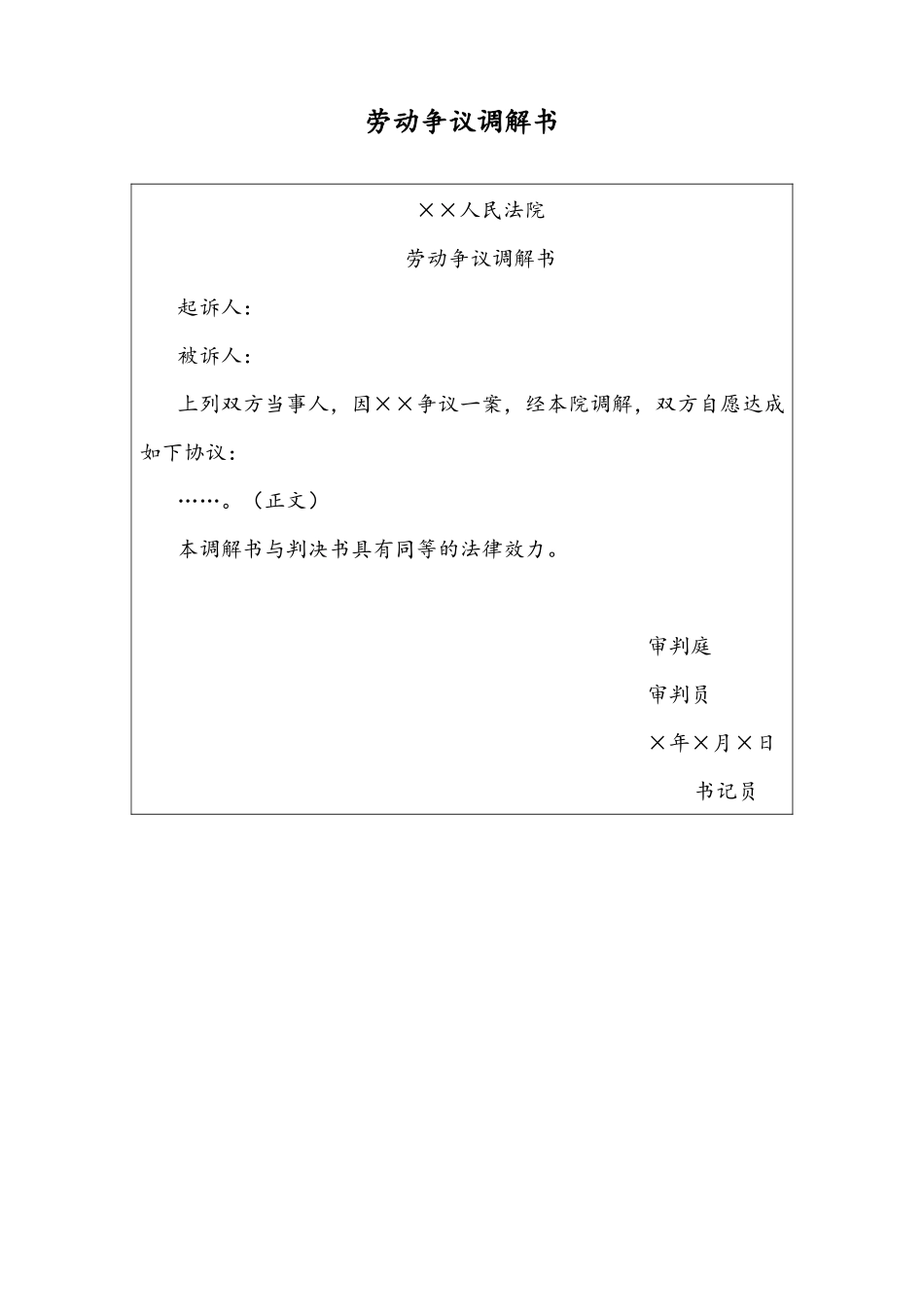 劳动争议调解书

××人民法院

劳动争议调解书

起诉人：

被诉人：

上列双方当事人，因××争议一案，经本院调解，双方自愿达成如下协议：

……。（正文）

本调解书与判决书具有同等的法律效力。

审判庭

审判员

×年×月×日

书记员